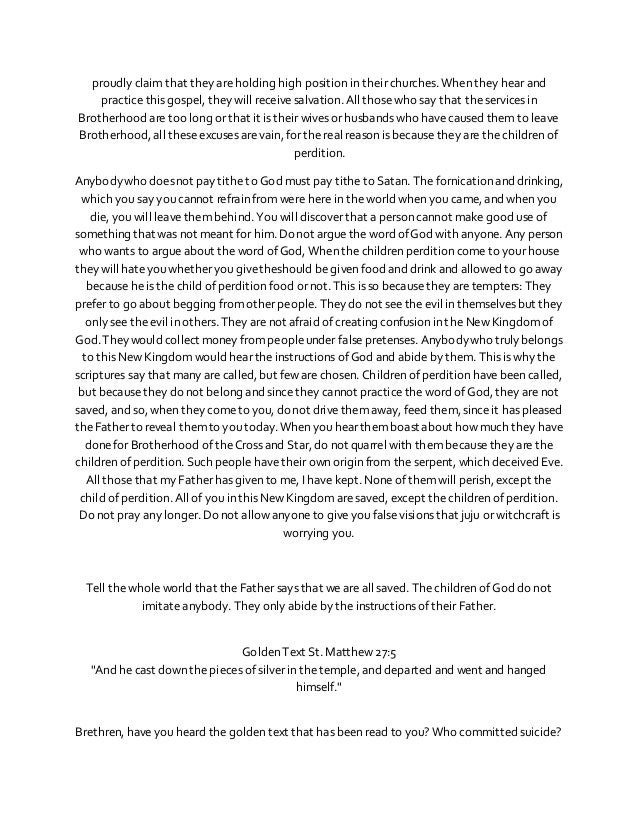 proudly claim that they are holding high position in their churches. When they hear and practice this gospel, they will receive salvation. All those who say that the services in Brotherhood are too long or that it is their wives or husbands who have caused them to leave Brotherhood, all these excuses are vain, for the real reason is because they are the children of perdition.

Anybody who does not pay tithe to God must pay tithe to Satan. The fornication and drinking, which you say you cannot refrain from were here in the world when you came, and when you die, you will leave them behind. You will discover that a person cannot make good use of something that was not meant for him. Do not argue the word of God with anyone. Any person who wants to argue about the word of God, When the children perdition come to your house they will hate you whether you give theshould be given food and drink and allowed to go away because he is the child of perdition food or not. This is so because they are tempters: They prefer to go about begging from other people. They do not see the evil in themselves but they only see the evil in others. They are not afraid of creating confusion in the New Kingdom of God. They would collect money from people under false pretenses. Anybody who truly belongs to this New Kingdom would hear the instructions of God and abide by them. This is why the scriptures say that many are called, but few are chosen. Children of perdition have been called, but because they do not belong and since they cannot practice the word of God, they are not saved, and so, when they come to you, do not drive them away, feed them, since it has pleased the Father to reveal them to you today. When you hear them boast about how much they have done for Brotherhood of the Cross and Star, do not quarrel with them because they are the children of perdition. Such people have their own origin from the serpent, which deceived Eve. All those that my Father has given to me, I have kept. None of them will perish, except the child of perdition. All of you in this New Kingdom are saved, except the children of perdition. Do not pray any longer. Do not allow anyone to give you false visions that juju or witchcraft is worrying you.

Tell the whole world that the Father says that we are all saved. The children of God do not imitate anybody. They only abide by the instructions of their Father.

Golden Text St. Matthew 27:5
"And he cast down the pieces of silver in the temple, and departed and went and hanged himself."

Brethren, have you heard the golden text that has been read to you? Who committed suicide?